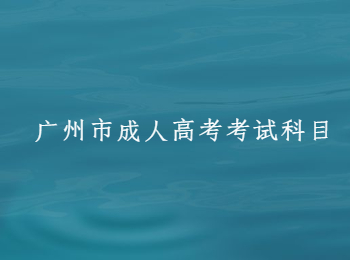 广州市成人高考考试科目